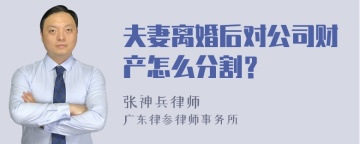 夫妻离婚后对公司财产怎么分割？

张神兵律师
广东律参律师事务所